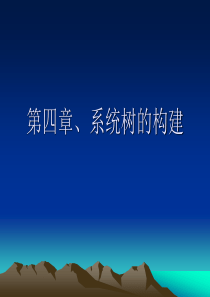 第四章、系统树的构建